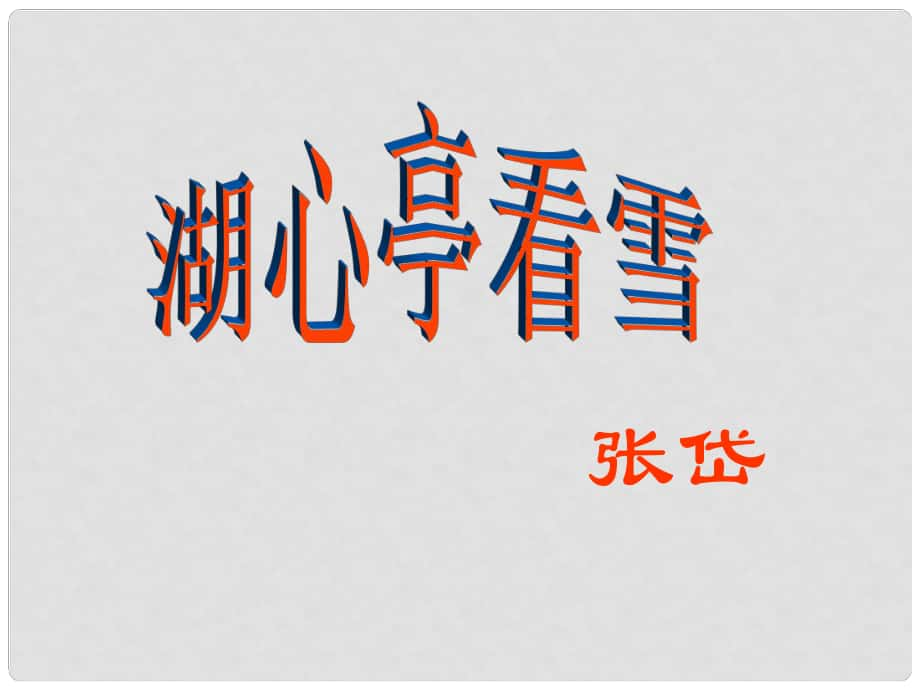 湖心亭看雪

张岱